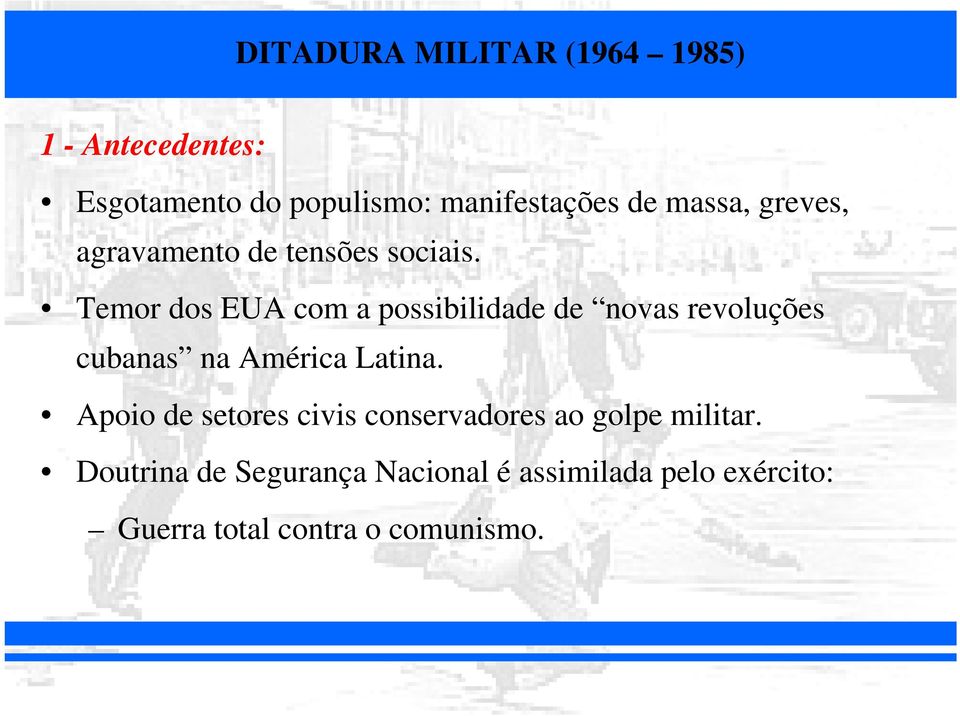 DITADURA MILITAR (1964 – 1985)

1 - Antecedentes:

• Esgotamento do populismo: manifestações de massa, greves, agravamento de tensões sociais.

• Temor dos EUA com a possibilidade de “novas revoluções cubanas” na América Latina.

• Apoio de setores civis conservadores ao golpe militar.

• Doutrina de Segurança Nacional é assimilada pelo exército:

– Guerra total contra o comunismo.